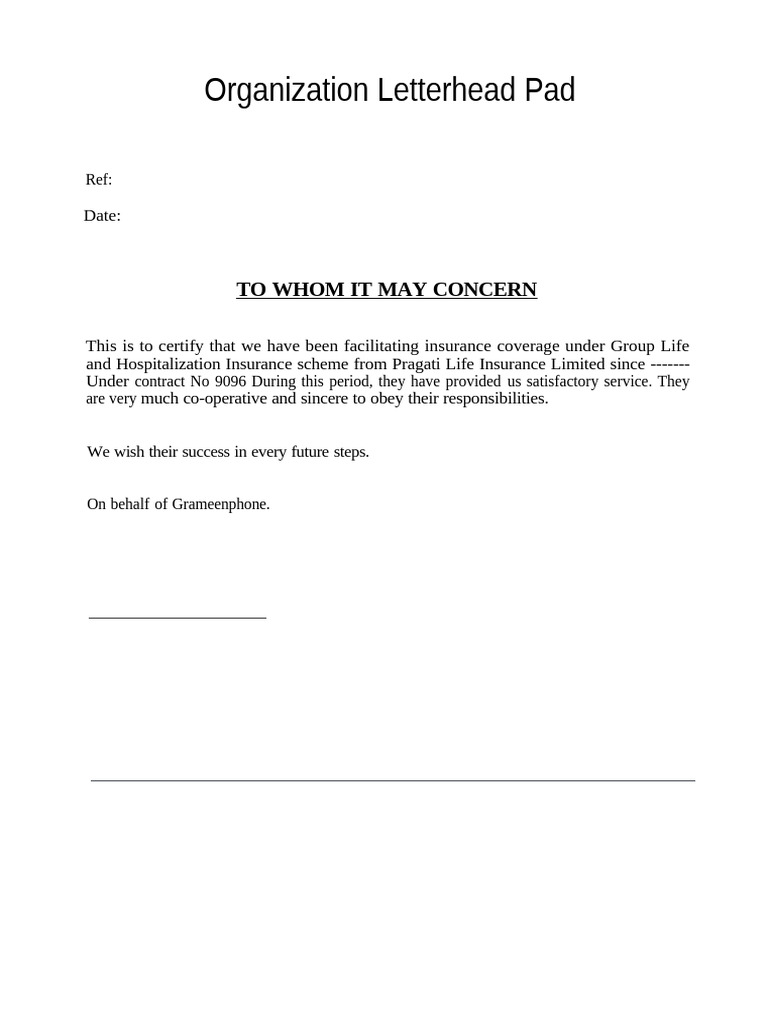 Organization Letterhead Pad

Ref:

Date:

TO WHOM IT MAY CONCERN

This is to certify that we have been facilitating insurance coverage under Group Life and Hospitalization Insurance scheme from Pragati Life Insurance Limited since ------- Under contract No 9096 During this period, they have provided us satisfactory service. They are very much co-operative and sincere to obey their responsibilities.

We wish their success in every future steps.

On behalf of Grameenphone.

____